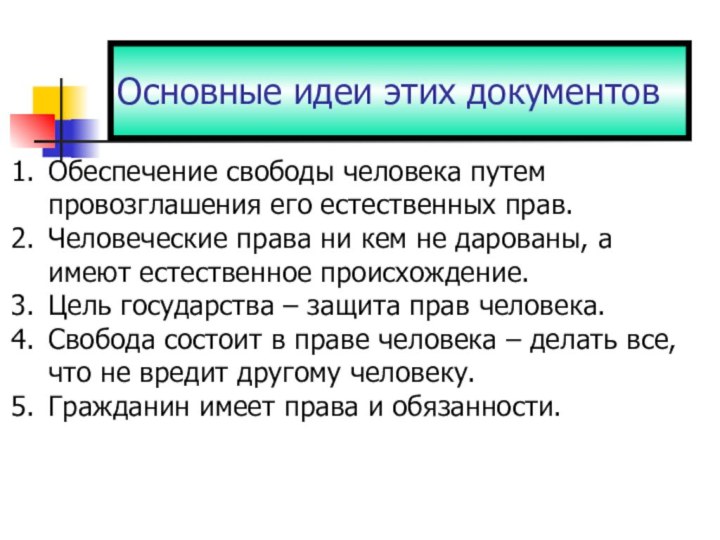 Основные идеи этих документов

1. Обеспечение свободы человека путем провозглашения его естественных прав.
2. Человеческие права ни кем не дарованы, а имеют естественное происхождение.
3. Цель государства – защита прав человека.
4. Свобода состоит в праве человека – делать все, что не вредит другому человеку.
5. Гражданин имеет права и обязанности.